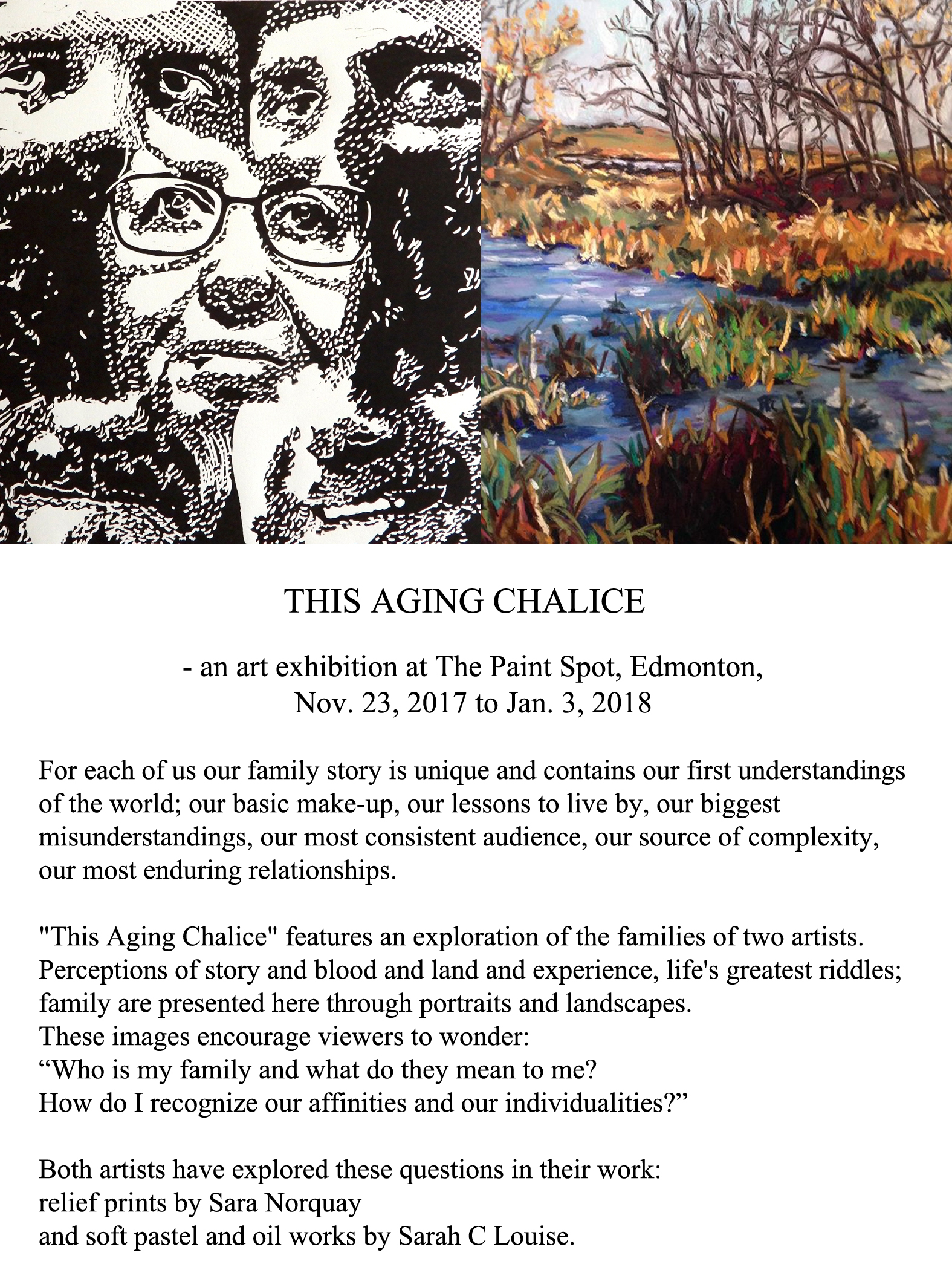 THIS AGING CHALICE

- an art exhibition at The Paint Spot, Edmonton,
Nov. 23, 2017 to Jan. 3, 2018

For each of us our family story is unique and contains our first understandings of the world; our basic make-up, our lessons to live by, our biggest misunderstandings, our most consistent audience, our source of complexity, our most enduring relationships.

"This Aging Chalice" features an exploration of the families of two artists. Perceptions of story and blood and land and experience, life's greatest riddles; family are presented here through portraits and landscapes.
These images encourage viewers to wonder:
“Who is my family and what do they mean to me?
How do I recognize our affinities and our individualities?”

Both artists have explored these questions in their work:
relief prints by Sara Norquay
and soft pastel and oil works by Sarah C Louise.